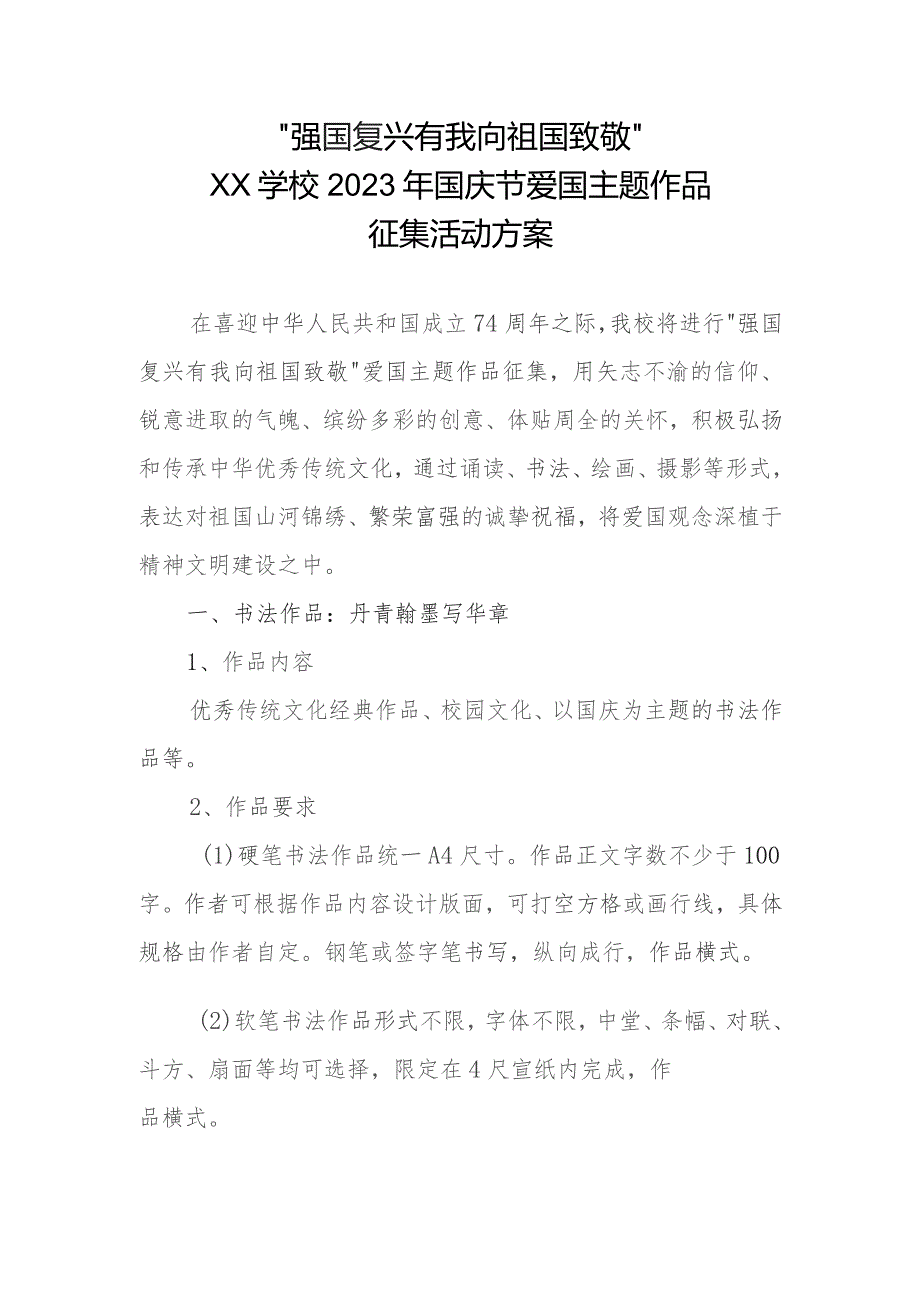 "强国复兴有我向祖国致敬"
XX学校2023年国庆节爱国主题作品
征集活动方案

在喜迎中华人民共和国成立74周年之际，我校将进行"强国复兴有我向祖国致敬"爱国主题作品征集，用矢志不渝的信仰、锐意进取的气魄、缤纷多彩的创意、体贴周全的关怀，积极弘扬和传承中华优秀传统文化，通过诵读、书法、绘画、摄影等形式，表达对祖国山河锦绣、繁荣富强的诚挚祝福，将爱国观念深植于精神文明建设之中。

一、书法作品：丹青翰墨写华章

1、作品内容

优秀传统文化经典作品、校园文化、以国庆为主题的书法作品等。

2、作品要求

(1)硬笔书法作品统一A4尺寸。作品正文字数不少于100字。作者可根据作品内容设计版面，可打空方格或画行线，具体规格由作者自定。钢笔或签字笔书写，纵向成行，作品横式。

(2)软笔书法作品形式不限，字体不限，中堂、条幅、对联、斗方、扇面等均可选择，限定在4尺宣纸内完成，作品横式。